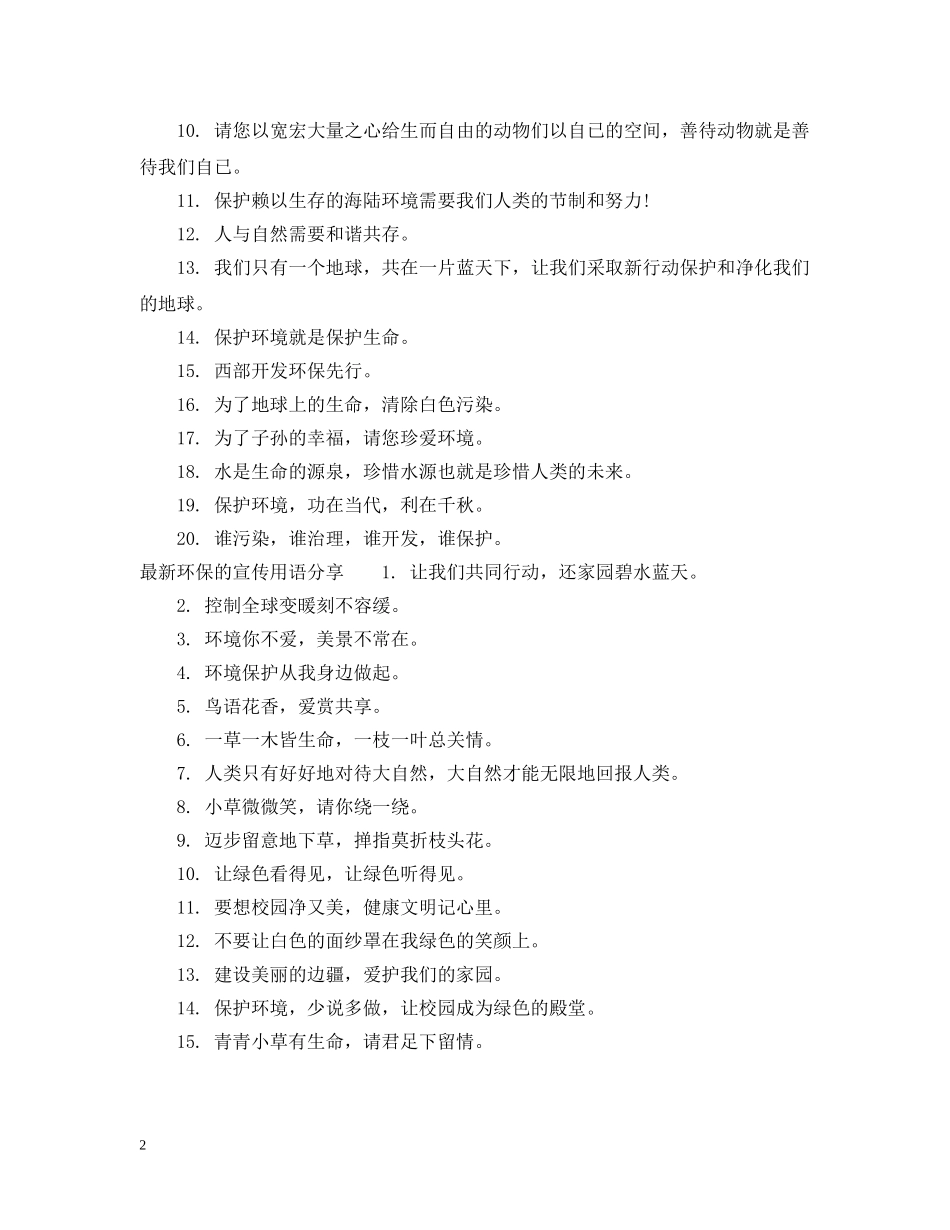 10. 请您以宽宏大量之心给生而自由的动物们以自己的空间，善待动物就是善待我们自己。

11. 保护赖以生存的海陆环境需要我们人类的节制和努力!

12. 人与自然需要和谐共存。

13. 我们只有一个地球，共在一片蓝天下，让我们采取新行动保护和净化我们的地球。

14. 保护环境就是保护生命。

15. 西部开发环保先行。

16. 为了地球上的生命，清除白色污染。

17. 为了子孙的幸福，请您珍爱环境。

18. 水是生命的源泉，珍惜水源也就是珍惜人类的未来。

19. 保护环境，功在当代，利在千秋。

20. 谁污染，谁治理，谁开发，谁保护。

最新环保的宣传用语分享 1. 让我们共同行动，还家园碧水蓝天。

2. 控制全球变暖刻不容缓。

3. 环境你不爱，美景不常在。

4. 环境保护从我身边做起。

5. 鸟语花香，爱赏共享。

6. 一草一木皆生命，一枝一叶总关情。

7. 人类只有好好地对待大自然，大自然才能无限地回报人类。

8. 小草微微笑，请你绕一绕。

9. 迈步留意地下草，掸指莫折枝头花。

10. 让绿色看得见，让绿色听得见。

11. 要想校园净又美，健康文明记心里。

12. 不要让白色的面纱罩在我绿色的笑颜上。

13. 建设美丽的边疆，爱护我们的家园。

14. 保护环境，少说多做，让校园成为绿色的殿堂。

15. 青青小草有生命，请君足下留情。

2